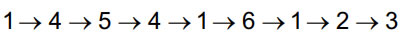 $1 \rightarrow 4 \rightarrow 5 \rightarrow 4 \rightarrow 1 \rightarrow 6 \rightarrow 1 \rightarrow 2 \rightarrow 3$